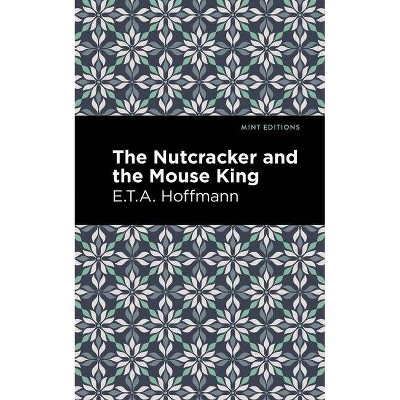 MINT EDITIONS

The Nutcracker and the Mouse King

E.T.A. Hoffmann